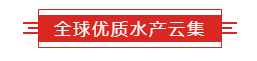 全球优质水产云集